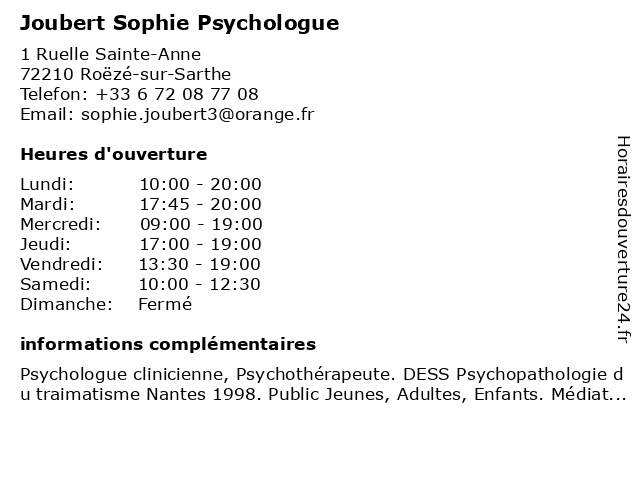 Joubert Sophie Psychologue

1 Ruelle Sainte-Anne
72210 Roëzé-sur-Sarthe
Telefon: +33 6 72 08 77 08
Email: sophie.joubert3@orange.fr

Heures d'ouverture

Lundi: 10:00 - 20:00
Mardi: 17:45 - 20:00
Mercredi: 09:00 - 19:00
Jeudi: 17:00 - 19:00
Vendredi: 13:30 - 19:00
Samedi: 10:00 - 12:30
Dimanche: Fermé

informations complémentaires

Psychologue clinicienne, Psychothérapeute. DESS Psychopathologie du traimatisme Nantes 1998. Public Jeunes, Adultes, Enfants. Médiat...

Horairesdouverture24.fr